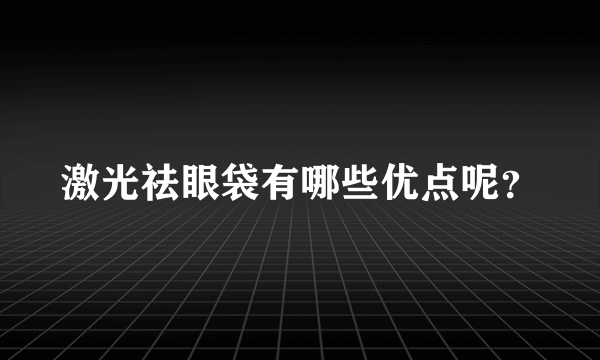 激光祛眼袋有哪些优点呢?